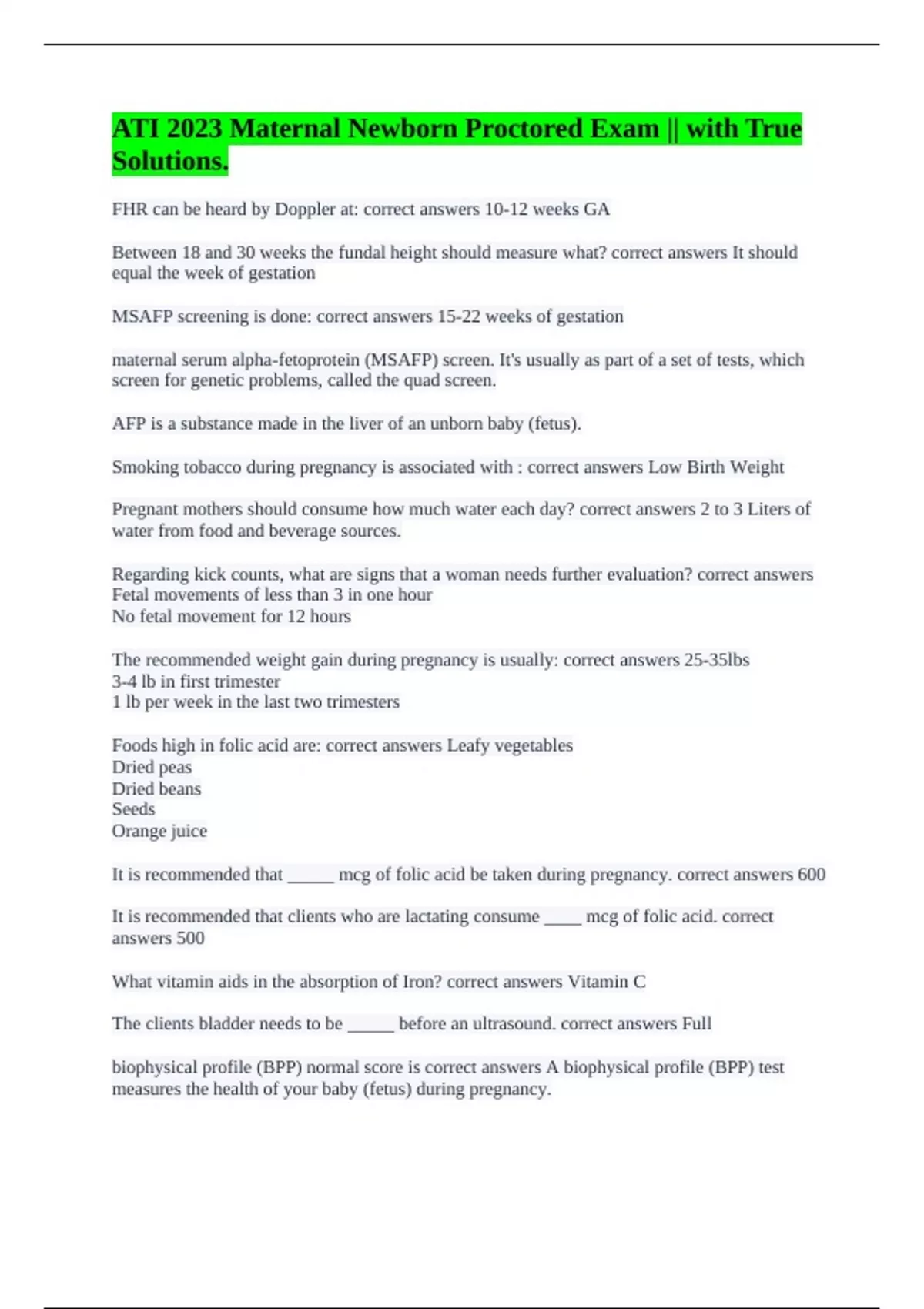 ATI 2023 Maternal Newborn Proctored Exam || with True Solutions.

FHR can be heard by Doppler at: correct answers 10-12 weeks GA

Between 18 and 30 weeks the fundal height should measure what? correct answers It should equal the week of gestation

MSAFP screening is done: correct answers 15-22 weeks of gestation

maternal serum alpha-fetoprotein (MSAFP) screen. It's usually as part of a set of tests, which screen for genetic problems, called the quad screen.

AFP is a substance made in the liver of an unborn baby (fetus).

Smoking tobacco during pregnancy is associated with : correct answers Low Birth Weight

Pregnant mothers should consume how much water each day? correct answers 2 to 3 Liters of water from food and beverage sources.

Regarding kick counts, what are signs that a woman needs further evaluation? correct answers Fetal movements of less than 3 in one hour
No fetal movement for 12 hours

The recommended weight gain during pregnancy is usually: correct answers 25-35lbs
3-4 lb in first trimester
1 lb per week in the last two trimesters

Foods high in folic acid are: correct answers Leafy vegetables
Dried peas
Dried beans
Seeds
Orange juice

It is recommended that _____ mcg of folic acid be taken during pregnancy. correct answers 600

It is recommended that clients who are lactating consume ____ mcg of folic acid. correct answers 500

What vitamin aids in the absorption of Iron? correct answers Vitamin C

The clients bladder needs to be _____ before an ultrasound. correct answers Full

biophysical profile (BPP) normal score is correct answers A biophysical profile (BPP) test measures the health of your baby (fetus) during pregnancy.